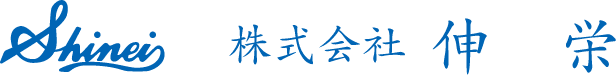 Shinei 株式会社 伸 栄